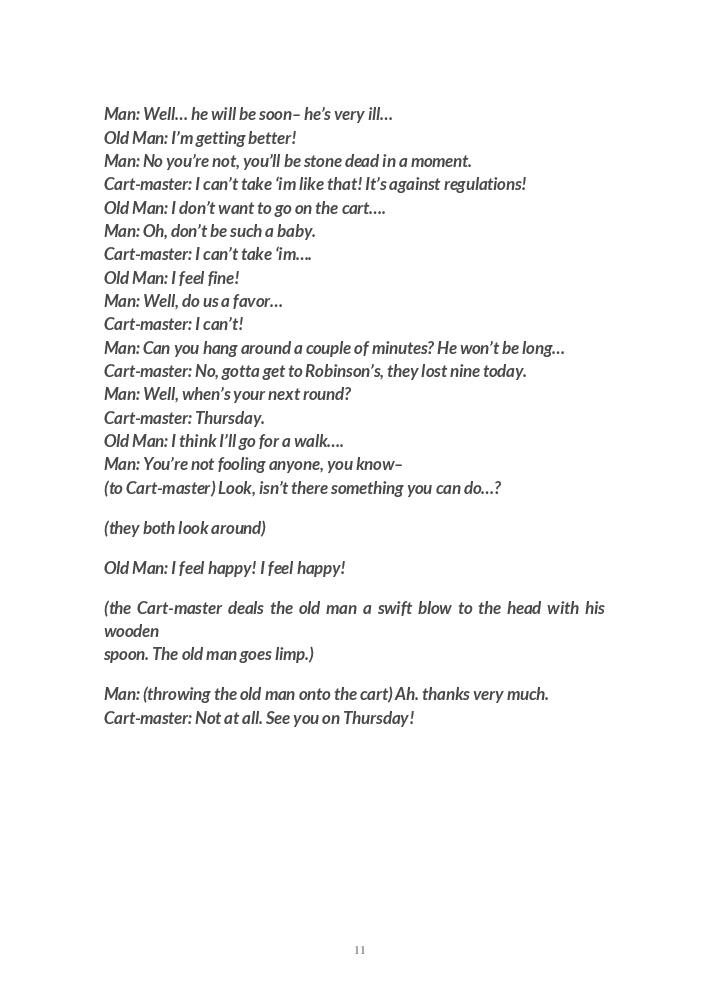 Man: Well… he will be soon– he's very ill…
Old Man: I'm getting better!
Man: No you're not, you'll be stone dead in a moment.
Cart-master: I can't take 'im like that! It's against regulations!
Old Man: I don't want to go on the cart….
Man: Oh, don't be such a baby.
Cart-master: I can't take 'im….
Old Man: I feel fine!
Man: Well, do us a favor…
Cart-master: I can't!
Man: Can you hang around a couple of minutes? He won't be long…
Cart-master: No, gotta get to Robinson's, they lost nine today.
Man: Well, when's your next round?
Cart-master: Thursday.
Old Man: I think I'll go for a walk….
Man: You're not fooling anyone, you know–
(to Cart-master) Look, isn't there something you can do…?

(they both look around)

Old Man: I feel happy! I feel happy!

(the Cart-master deals the old man a swift blow to the head with his wooden
spoon. The old man goes limp.)

Man: (throwing the old man onto the cart) Ah. thanks very much.
Cart-master: Not at all. See you on Thursday!

11